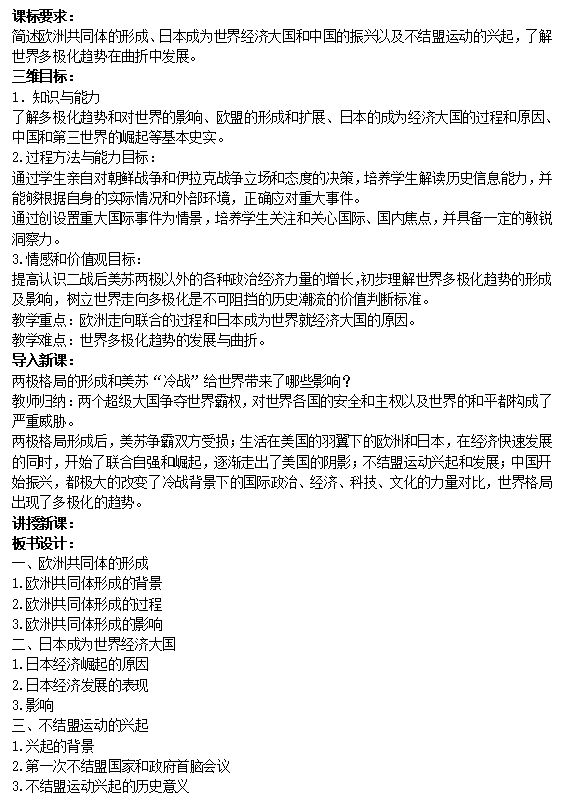 课标要求：
简述欧洲共同体的形成、日本成为世界经济大国和中国的振兴以及不结盟运动的兴起，了解世界多极化趋势在曲折中发展。
三维目标：
1．知识与能力
了解多极化趋势和对世界的影响、欧盟的形成和扩展、日本的成为经济大国的过程和原因、中国和第三世界的崛起等基本史实。
2.过程方法与能力目标：
通过学生亲自对朝鲜战争和伊拉克战争立场和态度的决策，培养学生解读历史信息能力，并能够根据自身的实际情况和外部环境，正确应对重大事件。
通过创设置重大国际事件为情景，培养学生关注和关心国际、国内焦点，并具备一定的敏锐洞察力。
3.情感和价值观目标：
提高认识二战后美苏两极以外的各种政治经济力量的增长，初步理解世界多极化趋势的形成及影响，树立世界走向多极化是不可阻挡的历史潮流的价值判断标准。
教学重点：欧洲走向联合的过程和日本成为世界就经济大国的原因。
教学难点：世界多极化趋势的发展与曲折。
导入新课：
两极格局的形成和美苏“冷战”给世界带来了哪些影响？
教师归纳：两个超级大国争夺世界霸权，对世界各国的安全和主权以及世界的和平都构成了严重威胁。
两极格局形成后，美苏争霸双方受损；生活在美国的羽翼下的欧洲和日本，在经济快速发展的同时，开始了联合自强和崛起，逐渐走出了美国的阴影；不结盟运动兴起和发展；中国开始振兴，都极大的改变了冷战背景下的国际政治、经济、科技、文化的力量对比，世界格局出现了多极化的趋势。
讲授新课：
板书设计：
一、欧洲共同体的形成
1.欧洲共同体形成的背景
2.欧洲共同体形成的过程
3.欧洲共同体形成的影响
二、日本成为世界经济大国
1.日本经济崛起的原因
2.日本经济发展的表现
3.影响
三、不结盟运动的兴起
1.兴起的背景
2.第一次不结盟国家和政府首脑会议
3.不结盟运动兴起的历史意义